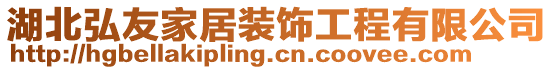 湖北弘友家居装饰工程有限公司
http://hgbellakipling.cn.coovee.com